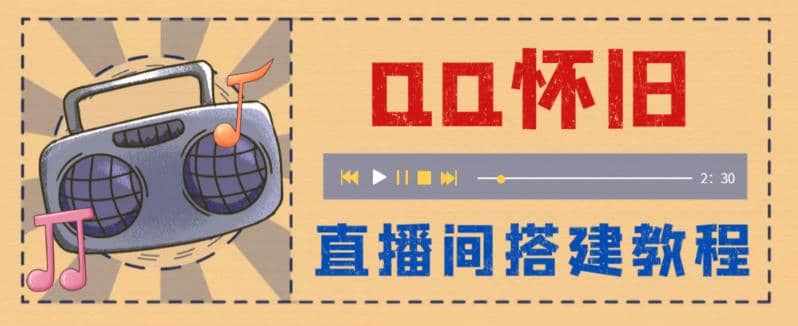 QQ怀旧

2: 30

直播间搭建教程